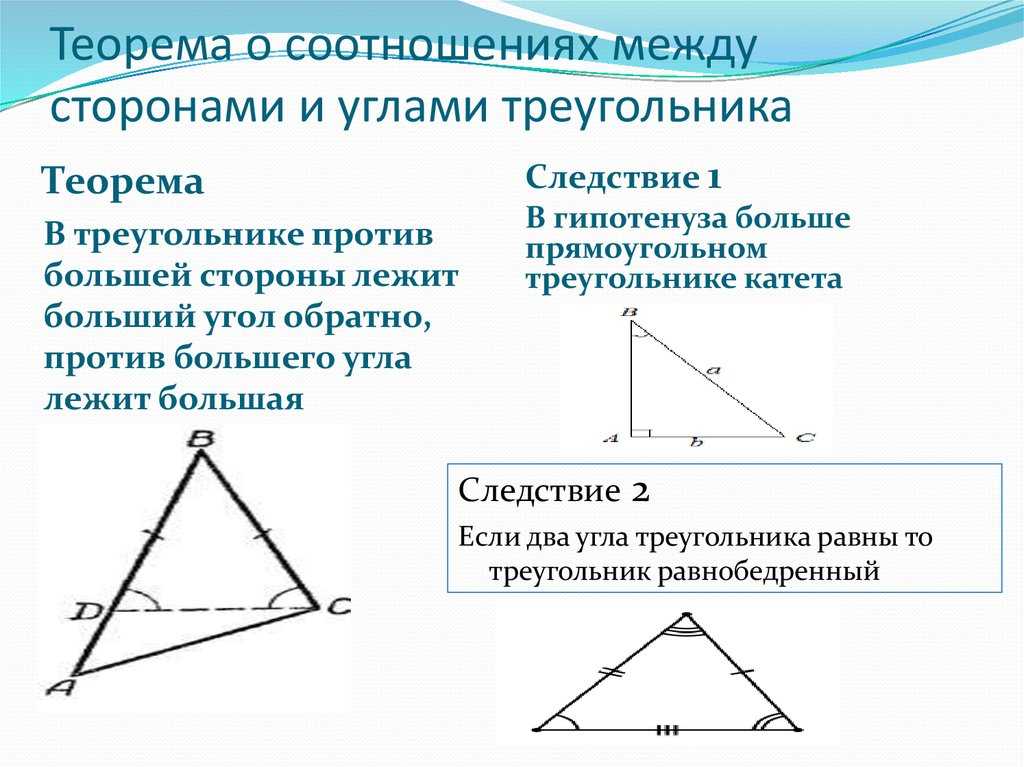 Теорема о соотношениях между сторонами и углами треугольника

Теорема

В треугольнике против большей стороны лежит больший угол обратно, против большего угла лежит большая

B

D

C

A

Следствие 1

В гипотенуза больше прямоугольном треугольнике катета

B

a

A

b

C

Следствие 2

Если два угла треугольника равны то треугольник равнобедренный